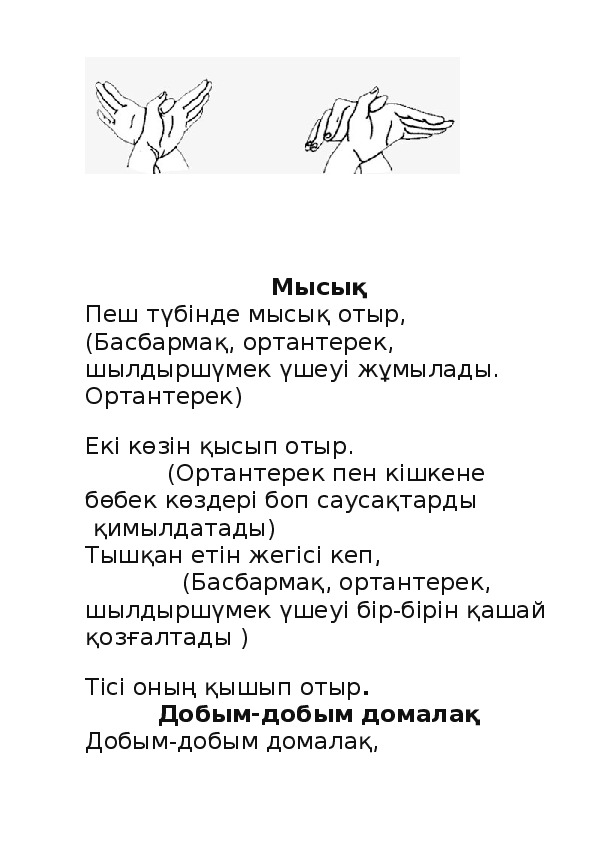 Мысық
Пеш түбінде мысық отыр, (Басбармақ, ортантерек, шылдыршүмек үшеуі жұмылады. Ортантерек)

Екі көзін қысып отыр. (Ортантерек пен кішкене бөбек көздері боп саусақтарды қимылдатады)
Тышқан етін жегісі кеп, (Басбармақ, ортантерек, шылдыршүмек үшеуі бір-бірін қашай қозғалтады )

Тісі оның қышып отыр.
Добым-добым домалақ
Добым-добым домалақ,